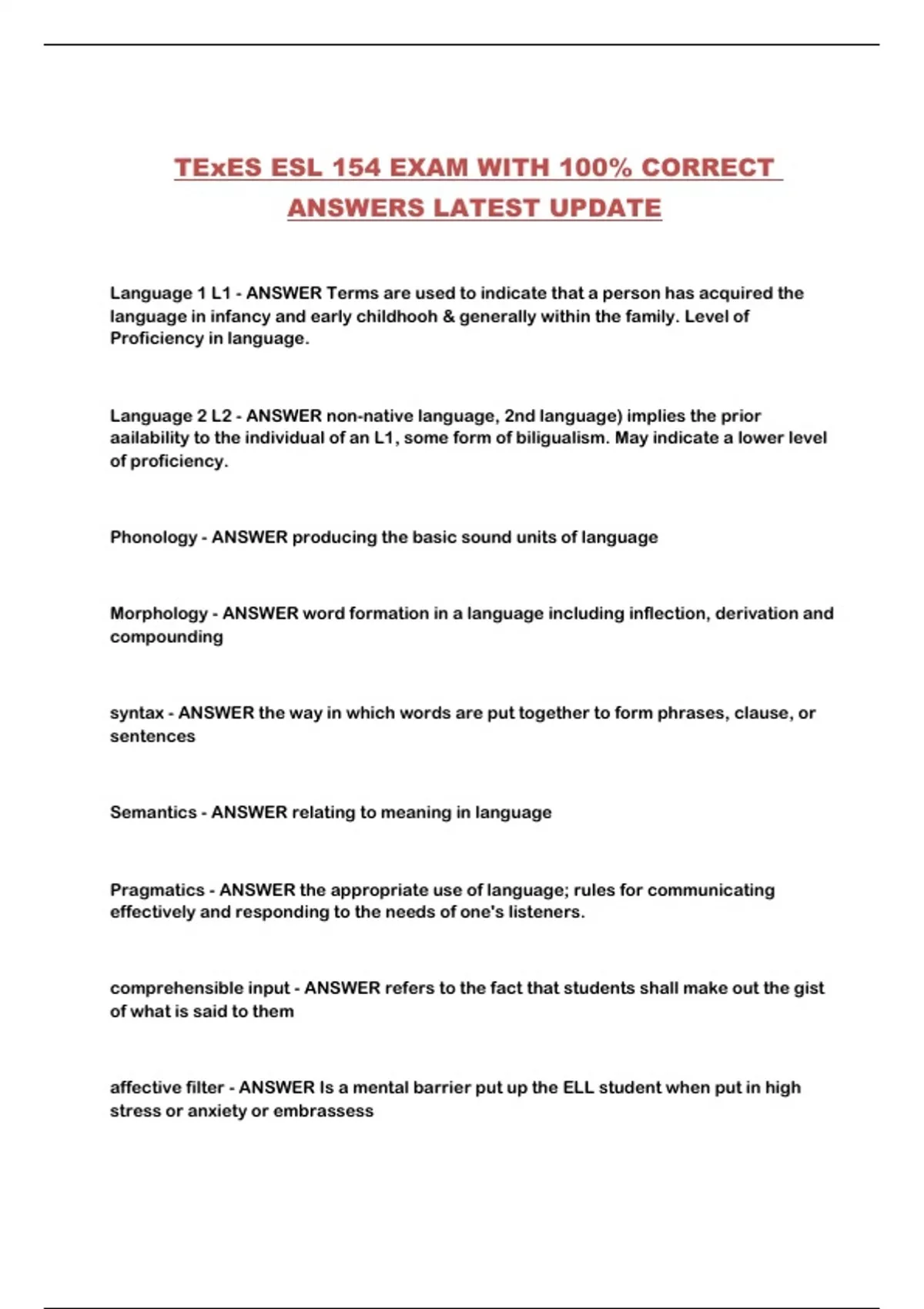 TExES ESL 154 EXAM WITH 100% CORRECT ANSWERS LATEST UPDATE

Language 1 L1 - ANSWER Terms are used to indicate that a person has acquired the language in infancy and early childhooh & generally within the family. Level of Proficiency in language.

Language 2 L2 - ANSWER non-native language, 2nd language) implies the prior aailability to the individual of an L1, some form of biligualism. May indicate a lower level of proficiency.

Phonology - ANSWER producing the basic sound units of language

Morphology - ANSWER word formation in a language including inflection, derivation and compounding

syntax - ANSWER the way in which words are put together to form phrases, clause, or sentences

Semantics - ANSWER relating to meaning in language

Pragmatics - ANSWER the appropriate use of language; rules for communicating effectively and responding to the needs of one's listeners.

comprehensible input - ANSWER refers to the fact that students shall make out the gist of what is said to them

affective filter - ANSWER Is a mental barrier put up the ELL student when put in high stress or anxiety or embrassess